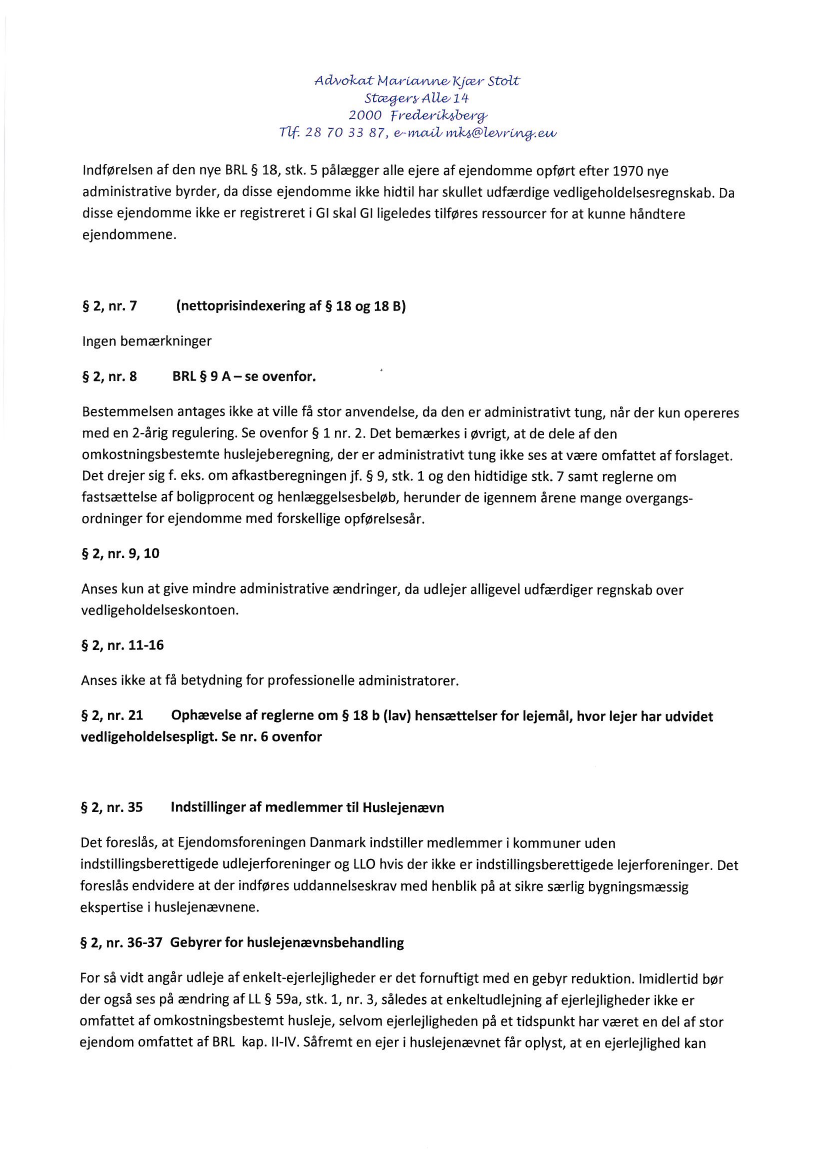 Advokat Marianne Kjær Stolt
Stægers Alle 14
2000 Frederiksberg
Tlf. 28 70 33 87, e-mail mks@levring.eu

Indførelsen af den nye BRL § 18, stk. 5 pålægger alle ejere af ejendomme opført efter 1970 nye administrative byrder, da disse ejendomme ikke hidtil har skullet udfærdige vedligeholdelsesregnskab. Da disse ejendomme ikke er registreret i GI skal GI ligeledes tilføres ressourcer for at kunne håndtere ejendommene.

§ 2, nr. 7 (nettoprisindexering af § 18 og 18 B)

Ingen bemærkninger

§ 2, nr. 8 BRL § 9 A – se ovenfor.

Bestemmelsen antages ikke at ville få stor anvendelse, da den er administrativt tung, når der kun opereres med en 2-årig regulering. Se ovenfor § 1 nr. 2. Det bemærkes i øvrigt, at de dele af den omkostningsbestemte huslejeberegning, der er administrativt tung ikke ses at være omfattet af forslaget. Det drejer sig f. eks. om afkastberegningen jf. § 9, stk. 1 og den hidtidige stk. 7 samt reglerne om fastsættelse af boligprocent og henlæggelsesbeløb, herunder de igennem årene mange overgangsordninger for ejendomme med forskellige opførelsesår.

§ 2, nr. 9, 10

Anses kun at give mindre administrative ændringer, da udlejer alligevel udfærdiger regnskab over vedligeholdelseskontoen.

§ 2, nr. 11-16

Anses ikke at få betydning for professionelle administratorer.

§ 2, nr. 21 Ophævelse af reglerne om § 18 b (lav) hensættelser for lejemål, hvor lejer har udvidet vedligeholdelsespligt. Se nr. 6 ovenfor

§ 2, nr. 35 Indstillinger af medlemmer til Huslejenævn

Det foreslås, at Ejendomsforeningen Danmark indstiller medlemmer i kommuner uden indstillingsberettigede udlejerforeninger og LLO hvis der ikke er indstillingsberettigede lejerforeninger. Det foreslås endvidere at der indføres uddannelseskrav med henblik på at sikre særlig bygningsmæssig ekspertise i huslejenævnene.

§ 2, nr. 36-37 Gebyrer for huslejenævnsbehandling

For så vidt angår udleje af enkelt-ejerlejligheder er det fornuftigt med en gebyr reduktion. Imidlertid bør der også ses på ændring af LL § 59a, stk. 1, nr. 3, således at enkeltudlejning af ejerlejligheder ikke er omfattet af omkostningsbestemt husleje, selvom ejerlejligheden på et tidspunkt har været en del af stor ejendom omfattet af BRL kap. II-IV. Såfremt en ejer i huslejenævnet får oplyst, at en ejerlejlighed kan